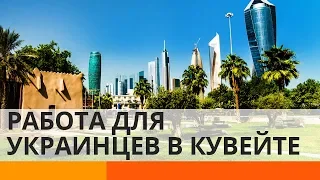 РАБОТА ДЛЯ УКРАИНЦЕВ В КУВЕЙТЕ